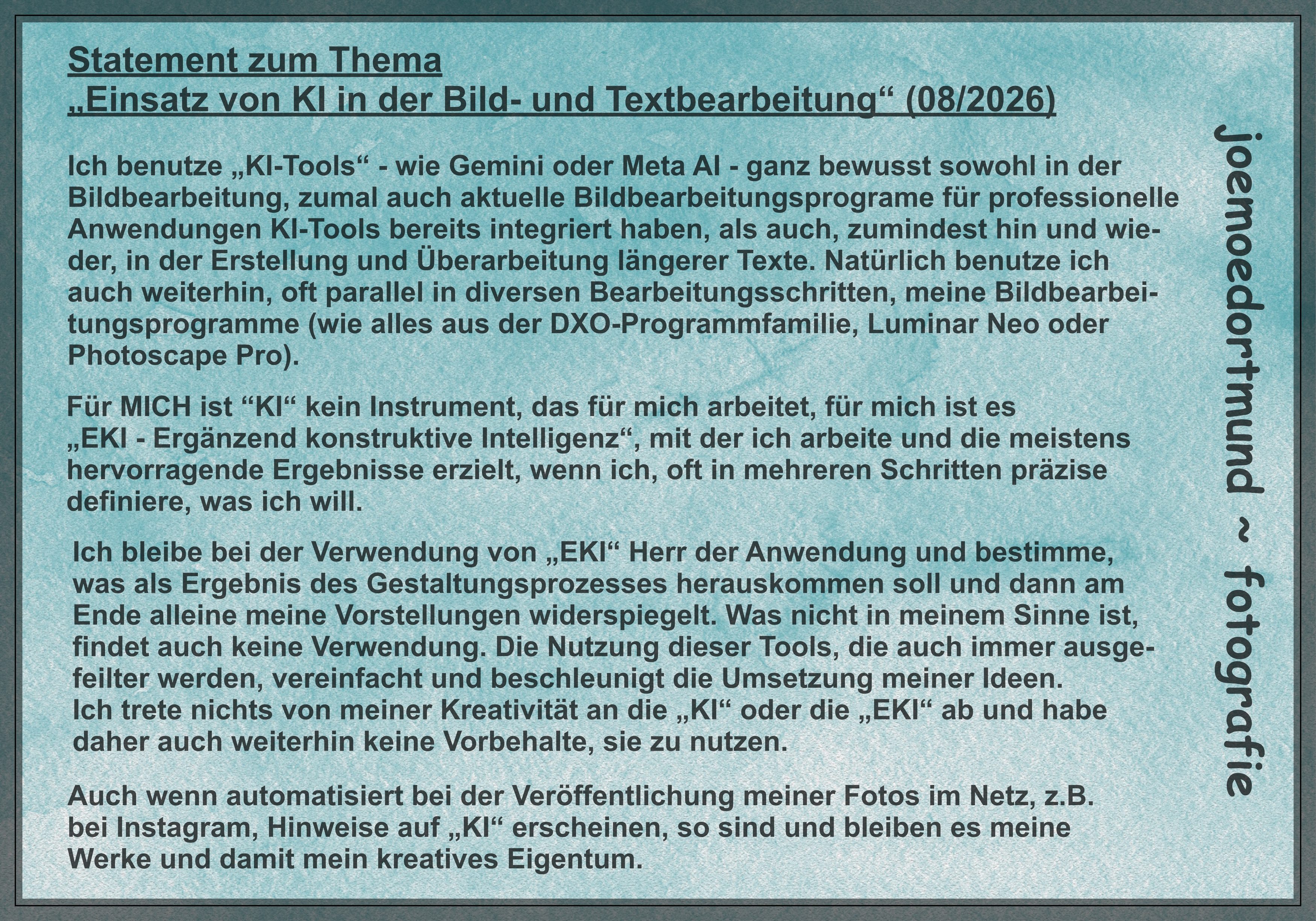 Statement zum Thema
„Einsatz von KI in der Bild- und Textbearbeitung“ (08/2026)

Ich benutze „KI-Tools“ - wie Gemini oder Meta AI - ganz bewusst sowohl in der Bildbearbeitung, zumal auch aktuelle Bildbearbeitungsprograme für professionelle Anwendungen KI-Tools bereits integriert haben, als auch, zumindest hin und wieder, in der Erstellung und Überarbeitung längerer Texte. Natürlich benutze ich auch weiterhin, oft parallel in diversen Bearbeitungsschritten, meine Bildbearbeitungsprogramme (wie alles aus der DXO-Programmfamilie, Luminar Neo oder Photoscape Pro).

Für MICH ist “KI“ kein Instrument, das für mich arbeitet, für mich ist es „EKI - Ergänzend konstruktive Intelligenz“, mit der ich arbeite und die meistens hervorragende Ergebnisse erzielt, wenn ich, oft in mehreren Schritten präzise definiere, was ich will.

Ich bleibe bei der Verwendung von „EKI“ Herr der Anwendung und bestimme, was als Ergebnis des Gestaltungsprozesses herauskommen soll und dann am Ende alleine meine Vorstellungen widerspiegelt. Was nicht in meinem Sinne ist, findet auch keine Verwendung. Die Nutzung dieser Tools, die auch immer ausgefeilter werden, vereinfacht und beschleunigt die Umsetzung meiner Ideen.
Ich trete nichts von meiner Kreativität an die „KI“ oder die „EKI“ ab und habe daher auch weiterhin keine Vorbehalte, sie zu nutzen.

Auch wenn automatisiert bei der Veröffentlichung meiner Fotos im Netz, z.B. bei Instagram, Hinweise auf „KI“ erscheinen, so sind und bleiben es meine Werke und damit mein kreatives Eigentum.

joemoedortmund ~ fotografie